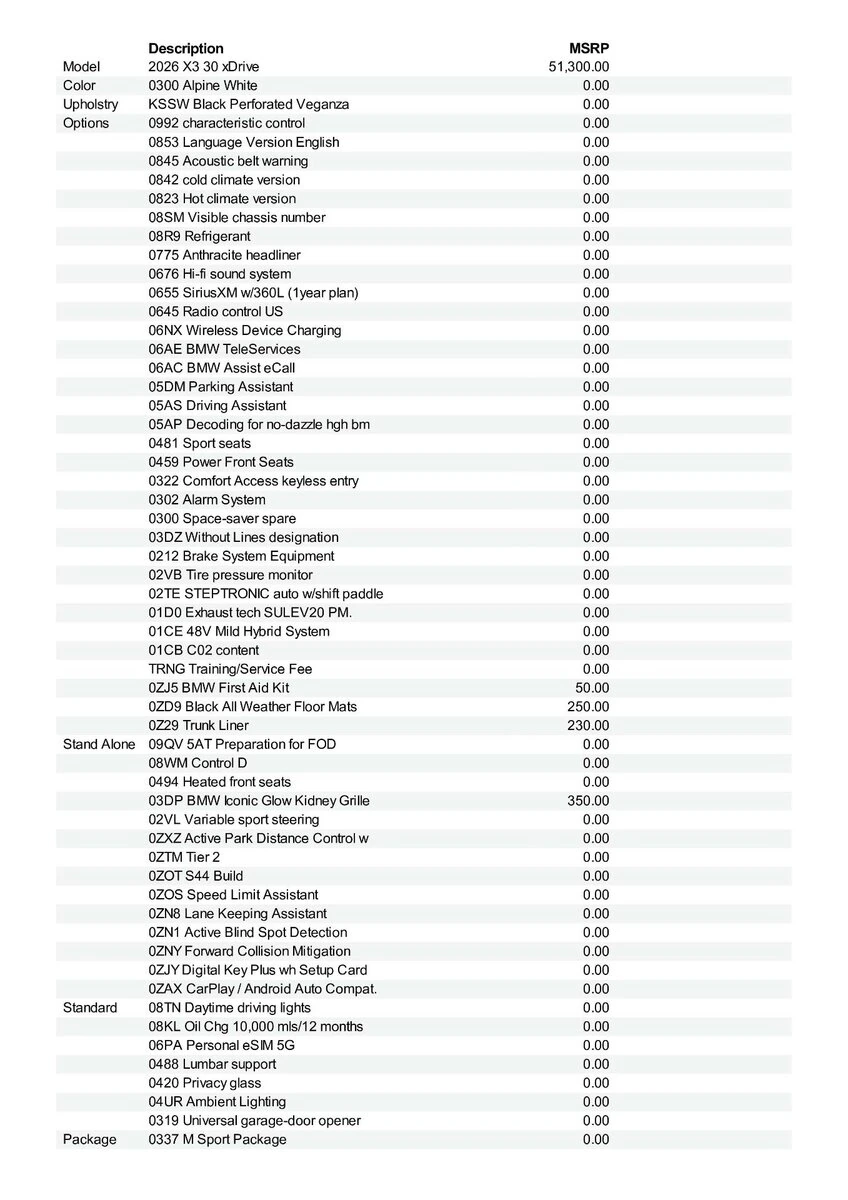 |  | Description | MSRP |
|---|---|---|
| Model | 2026 X3 30 xDrive | 51,300.00 |
| Color | 0300 Alpine White | 0.00 |
| Upholstry | KSSW Black Perforated Veganza | 0.00 |
| Options | 0992 characteristic control | 0.00 |
|  | 0853 Language Version English | 0.00 |
|  | 0845 Acoustic belt warning | 0.00 |
|  | 0842 cold climate version | 0.00 |
|  | 0823 Hot climate version | 0.00 |
|  | 08SM Visible chassis number | 0.00 |
|  | 08R9 Refrigerant | 0.00 |
|  | 0775 Anthracite headliner | 0.00 |
|  | 0676 Hi-fi sound system | 0.00 |
|  | 0655 SiriusXM w/360L (1year plan) | 0.00 |
|  | 0645 Radio control US | 0.00 |
|  | 06NX Wireless Device Charging | 0.00 |
|  | 06AE BMW TeleServices | 0.00 |
|  | 06AC BMW Assist eCall | 0.00 |
|  | 05DM Parking Assistant | 0.00 |
|  | 05AS Driving Assistant | 0.00 |
|  | 05AP Decoding for no-dazzle hgh bm | 0.00 |
|  | 0481 Sport seats | 0.00 |
|  | 0459 Power Front Seats | 0.00 |
|  | 0322 Comfort Access keyless entry | 0.00 |
|  | 0302 Alarm System | 0.00 |
|  | 0300 Space-saver spare | 0.00 |
|  | 03DZ Without Lines designation | 0.00 |
|  | 0212 Brake System Equipment | 0.00 |
|  | 02VB Tire pressure monitor | 0.00 |
|  | 02TE STEPTRONIC auto w/shift paddle | 0.00 |
|  | 01D0 Exhaust tech SULEV20 PM. | 0.00 |
|  | 01CE 48V Mild Hybrid System | 0.00 |
|  | 01CB C02 content | 0.00 |
|  | TRNG Training/Service Fee | 0.00 |
|  | 0ZJ5 BMW First Aid Kit | 50.00 |
|  | 0ZD9 Black All Weather Floor Mats | 250.00 |
|  | 0Z29 Trunk Liner | 230.00 |
| Stand Alone | 09QV 5AT Preparation for FOD | 0.00 |
|  | 08WM Control D | 0.00 |
|  | 0494 Heated front seats | 0.00 |
|  | 03DP BMW Iconic Glow Kidney Grille | 350.00 |
|  | 02VL Variable sport steering | 0.00 |
|  | 0ZXZ Active Park Distance Control w | 0.00 |
|  | 0ZTM Tier 2 | 0.00 |
|  | 0ZOT S44 Build | 0.00 |
|  | 0ZOS Speed Limit Assistant | 0.00 |
|  | 0ZN8 Lane Keeping Assistant | 0.00 |
|  | 0ZN1 Active Blind Spot Detection | 0.00 |
|  | 0ZNY Forward Collision Mitigation | 0.00 |
|  | 0ZJY Digital Key Plus wh Setup Card | 0.00 |
|  | 0ZAX CarPlay / Android Auto Compat. | 0.00 |
| Standard | 08TN Daytime driving lights | 0.00 |
|  | 08KL Oil Chg 10,000 mls/12 months | 0.00 |
|  | 06PA Personal eSIM 5G | 0.00 |
|  | 0488 Lumbar support | 0.00 |
|  | 0420 Privacy glass | 0.00 |
|  | 04UR Ambient Lighting | 0.00 |
|  | 0319 Universal garage-door opener | 0.00 |
| Package | 0337 M Sport Package | 0.00 |